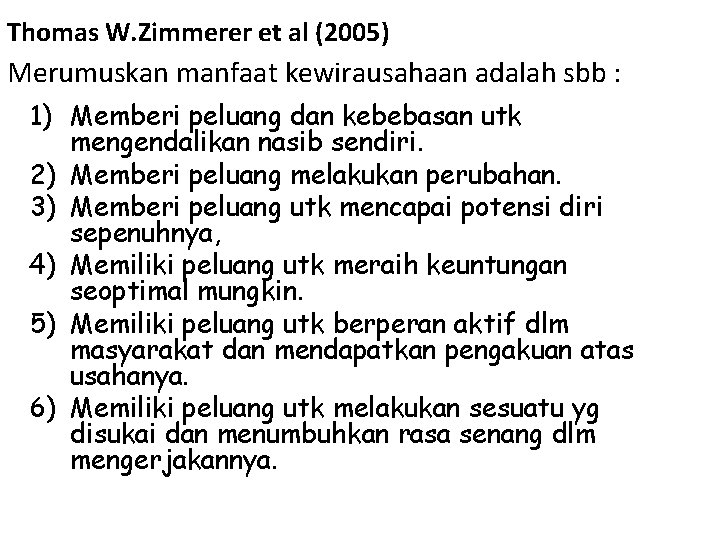 Thomas W.Zimmerer et al (2005)

Merumuskan manfaat kewirausahaan adalah sbb :

1) Memberi peluang dan kebebasan utk mengendalikan nasib sendiri.
2) Memberi peluang melakukan perubahan.
3) Memberi peluang utk mencapai potensi diri sepenuhnya,
4) Memiliki peluang utk meraih keuntungan seoptimal mungkin.
5) Memiliki peluang utk berperan aktif dlm masyarakat dan mendapatkan pengakuan atas usahanya.
6) Memiliki peluang utk melakukan sesuatu yg disukai dan menumbuhkan rasa senang dlm mengerjakannya.